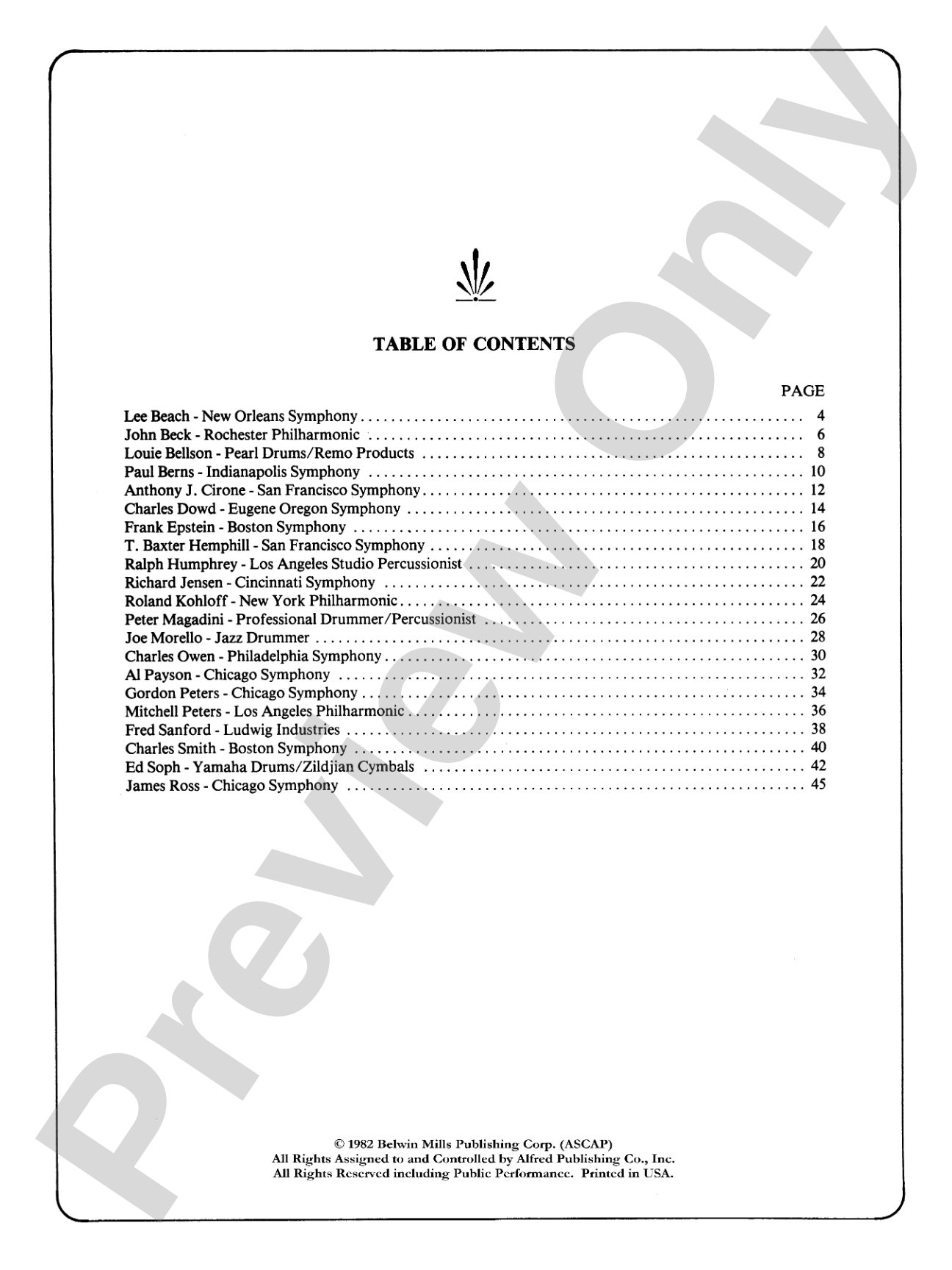 TABLE OF CONTENTS

PAGE

Lee Beach - New Orleans Symphony 4
John Beck - Rochester Philharmonic 6
Louie Bellson - Pearl Drums/Remo Products 8
Paul Berns - Indianapolis Symphony 10
Anthony J. Cirone - San Francisco Symphony 12
Charles Dowd - Eugene Oregon Symphony 14
Frank Epstein - Boston Symphony 16
T. Baxter Hemphill - San Francisco Symphony 18
Ralph Humphrey - Los Angeles Studio Percussionist 20
Richard Jensen - Cincinnati Symphony 22
Roland Kohloff - New York Philharmonic 24
Peter Magadini - Professional Drummer/Percussionist 26
Joe Morello - Jazz Drummer 28
Charles Owen - Philadelphia Symphony 30
Al Payson - Chicago Symphony 32
Gordon Peters - Chicago Symphony 34
Mitchell Peters - Los Angeles Philharmonic 36
Fred Sanford - Ludwig Industries 38
Charles Smith - Boston Symphony 40
Ed Soph - Yamaha Drums/Zildjian Cymbals 42
James Ross - Chicago Symphony 45

© 1982 Belwin Mills Publishing Corp. (ASCAP)
All Rights Assigned to and Controlled by Alfred Publishing Co., Inc.
All Rights Reserved including Public Performance. Printed in USA.

Preview Only